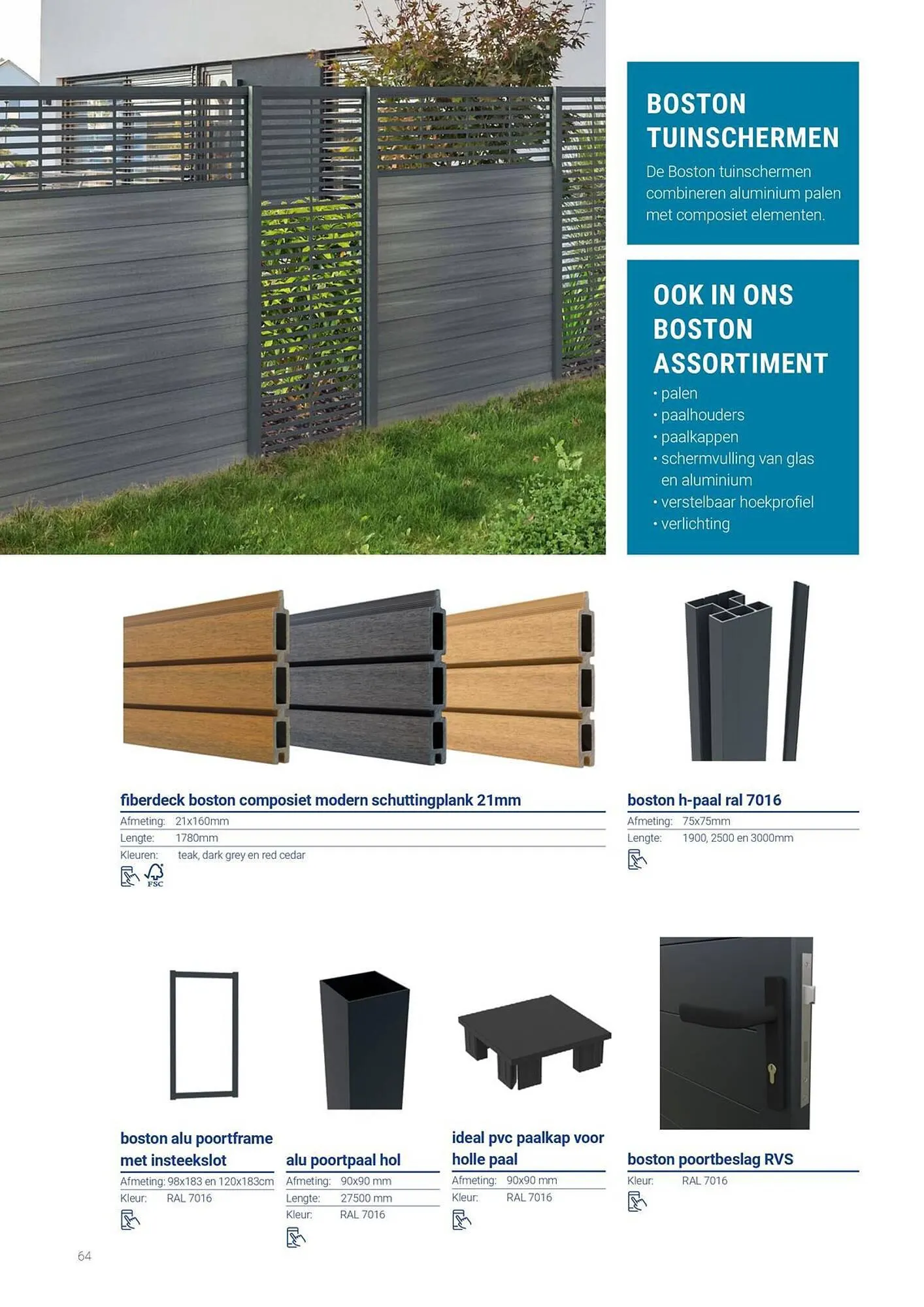 BOSTON TUINSCHERMEN

De Boston tuinschermen combineren aluminium palen met composiet elementen.

OOK IN ONS BOSTON ASSORTIMENT

• palen
• paalhouders
• paalkappen
• schermvulling van glas en aluminium
• verstelbaar hoekprofiel
• verlichting

fiberdeck boston composiet modern schuttingplank 21mm

Afmeting: 21x160mm
Lengte: 1780mm
Kleuren: teak, dark grey en red cedar

FSC

boston h-paal ral 7016

Afmeting: 75x75mm
Lengte: 1900, 2500 en 3000mm

boston alu poortframe met insteekslot

Afmeting: 98x183 en 120x183cm
Kleur: RAL 7016

alu poortpaal hol

Afmeting: 90x90 mm
Lengte: 27500 mm
Kleur: RAL 7016

ideal pvc paalkap voor holle paal

Afmeting: 90x90 mm
Kleur: RAL 7016

boston poortbeslag RVS

Kleur: RAL 7016

64